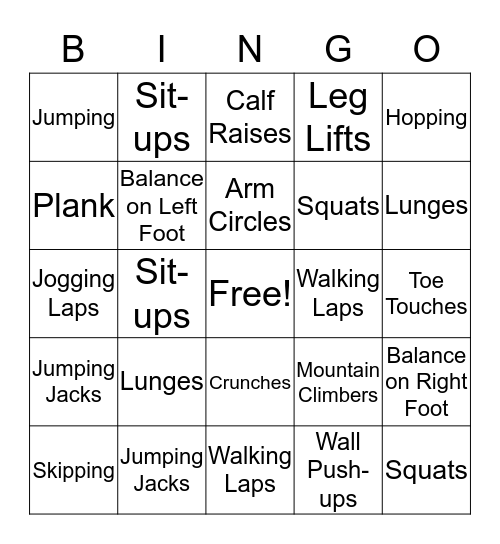 | B | I | N | G | O |
|---|---|---|---|---|
| Jumping | Sit-ups | Calf Raises | Leg Lifts | Hopping |
| Plank | Balance on Left Foot | Arm Circles | Squats | Lunges |
| Jogging Laps | Sit-ups | Free! | Walking Laps | Toe Touches |
| Jumping Jacks | Lunges | Crunches | Mountain Climbers | Balance on Right Foot |
| Skipping | Jumping Jacks | Walking Laps | Wall Push-ups | Squats |